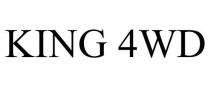 KING 4WD